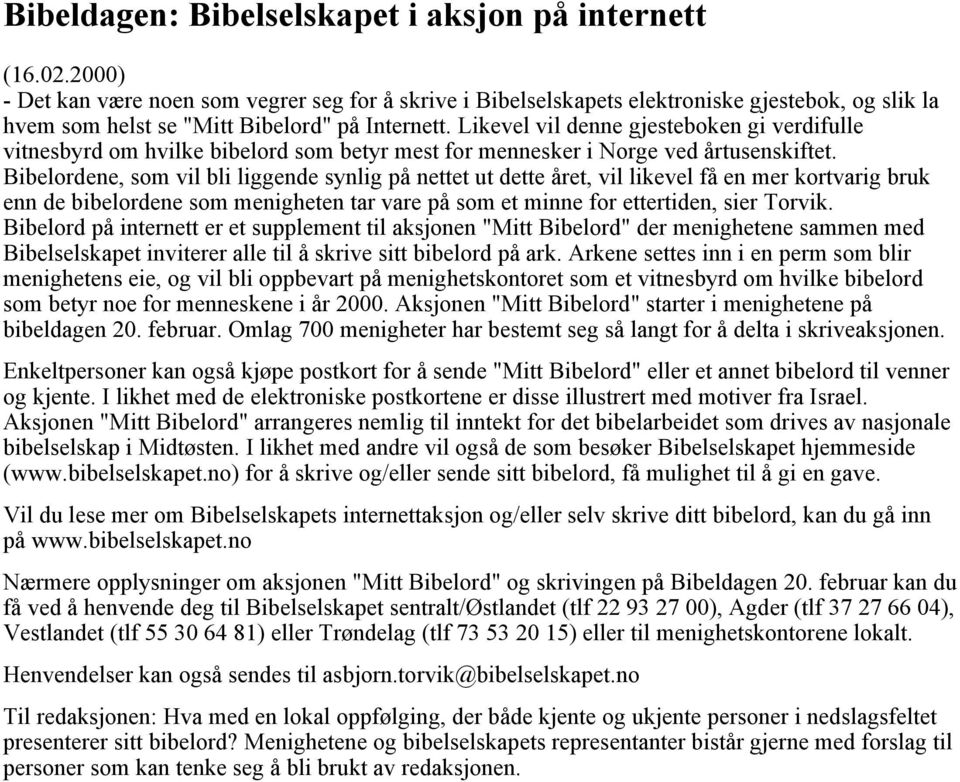 Bibeldagen: Bibelselskapet i aksjon på internett

(16.02.2000)
- Det kan være noen som vegrer seg for å skrive i Bibelselskapets elektroniske gjestebok, og slik la hvem som helst se "Mitt Bibelord" på Internett. Likevel vil denne gjesteboken gi verdifulle vitnesbyrd om hvilke bibelord som betyr mest for mennesker i Norge ved årtusenskiftet. Bibelordene, som vil bli liggende synlig på nettet ut dette året, vil likevel få en mer kortvarig bruk enn de bibelordene som menigheten tar vare på som et minne for ettertiden, sier Torvik. Bibelord på internett er et supplement til aksjonen "Mitt Bibelord" der menighetene sammen med Bibelselskapet inviterer alle til å skrive sitt bibelord på ark. Arkene settes inn i en perm som blir menighetens eie, og vil bli oppbevart på menighetskontoret som et vitnesbyrd om hvilke bibelord som betyr noe for menneskene i år 2000. Aksjonen "Mitt Bibelord" starter i menighetene på bibeldagen 20. februar. Omlag 700 menigheter har bestemt seg så langt for å delta i skriveaksjonen.

Enkeltpersoner kan også kjøpe postkort for å sende "Mitt Bibelord" eller et annet bibelord til venner og kjente. I likhet med de elektroniske postkortene er disse illustrert med motiver fra Israel. Aksjonen "Mitt Bibelord" arrangeres nemlig til inntekt for det bibelarbeidet som drives av nasjonale bibelselskap i Midtøsten. I likhet med andre vil også de som besøker Bibelselskapet hjemmeside (www.bibelselskapet.no) for å skrive og/eller sende sitt bibelord, få mulighet til å gi en gave.

Vil du lese mer om Bibelselskapets internettaksjon og/eller selv skrive ditt bibelord, kan du gå inn på www.bibelselskapet.no

Nærmere opplysninger om aksjonen "Mitt Bibelord" og skrivingen på Bibeldagen 20. februar kan du få ved å henvende deg til Bibelselskapet sentralt/Østlandet (tlf 22 93 27 00), Agder (tlf 37 27 66 04), Vestlandet (tlf 55 30 64 81) eller Trøndelag (tlf 73 53 20 15) eller til menighetskontorene lokalt.

Henvendelser kan også sendes til asbjorn.torvik@bibelselskapet.no

Til redaksjonen: Hva med en lokal oppfølging, der både kjente og ukjente personer i nedslagsfeltet presenterer sitt bibelord? Menighetene og bibelselskapets representanter bistår gjerne med forslag til personer som kan tenke seg å bli brukt av redaksjonen.